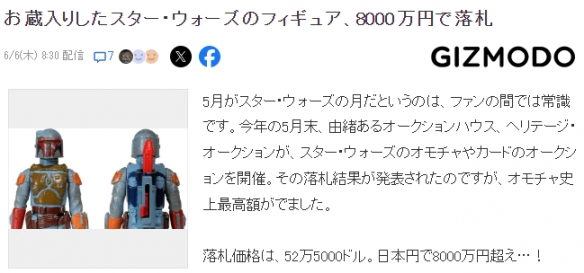 お蔵入りしたスター・ウォーズのフィギュア、8000万円で落札

6/6(木) 8:30 配信 7

GIZMODO

5月がスター・ウォーズの月だというのは、ファンの間では常識です。今年の5月末、由緒あるオークションハウス、ヘリテージ・オークションが、スター・ウォーズのオモチャやカードのオークションを開催。その落札結果が発表されたのですが、オモチャ史上最高額がでました。

落札価格は、52万5000ドル。日本円で8000万円超え…！